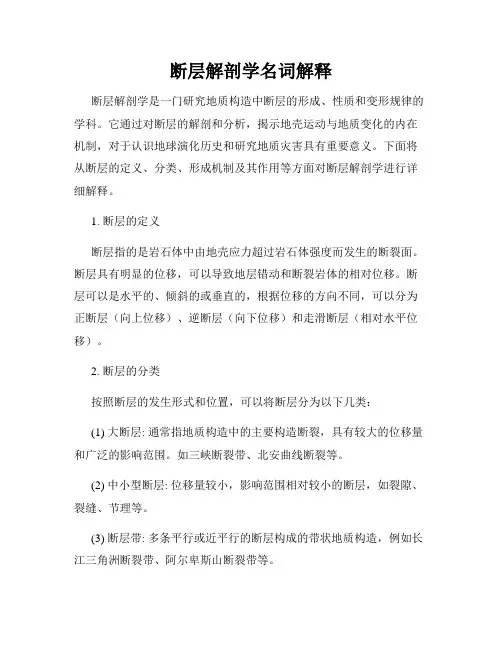 断层解剖学名词解释

断层解剖学是一门研究地质构造中断层的形成、性质和变形规律的学科。它通过对断层的解剖和分析，揭示地壳运动与地质变化的内在机制，对于认识地球演化历史和研究地质灾害具有重要意义。下面将从断层的定义、分类、形成机制及其作用等方面对断层解剖学进行详细解释。

1. 断层的定义

断层指的是岩石体中由地壳应力超过岩石体强度而发生的断裂面。断层具有明显的位移，可以导致地层错动和断裂岩体的相对位移。断层可以是水平的、倾斜的或垂直的，根据位移的方向不同，可以分为正断层（向上位移）、逆断层（向下位移）和走滑断层（相对水平位移）。

2. 断层的分类

按照断层的发生形式和位置，可以将断层分为以下几类：

(1) 大断层: 通常指地质构造中的主要构造断裂，具有较大的位移量和广泛的影响范围。如三峡断裂带、北安曲线断裂等。

(2) 中小型断层: 位移量较小，影响范围相对较小的断层，如裂隙、裂缝、节理等。

(3) 断层带: 多条平行或近平行的断层构成的带状地质构造，例如长江三角洲断裂带、阿尔卑斯山断裂带等。